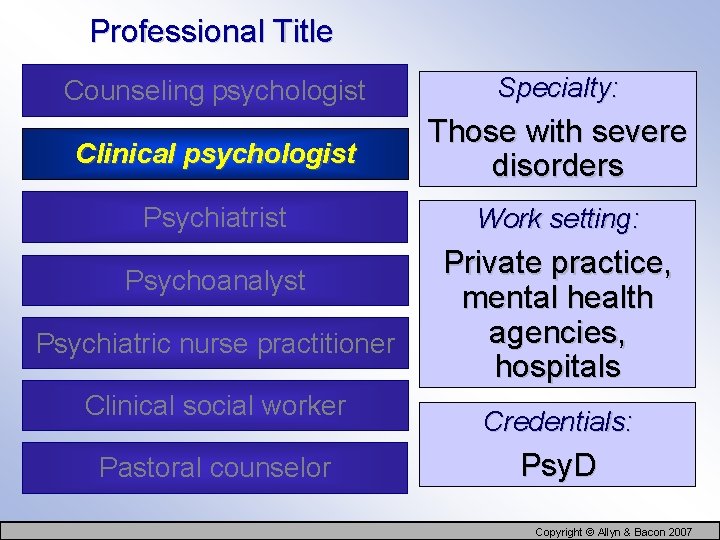 Professional Title

Counseling psychologist

Clinical psychologist

Psychiatrist

Psychoanalyst

Psychiatric nurse practitioner

Clinical social worker

Pastoral counselor

Specialty:

Those with severe disorders

Work setting:

Private practice, mental health agencies, hospitals

Credentials:

PsyD

Copyright © Allyn & Bacon 2007